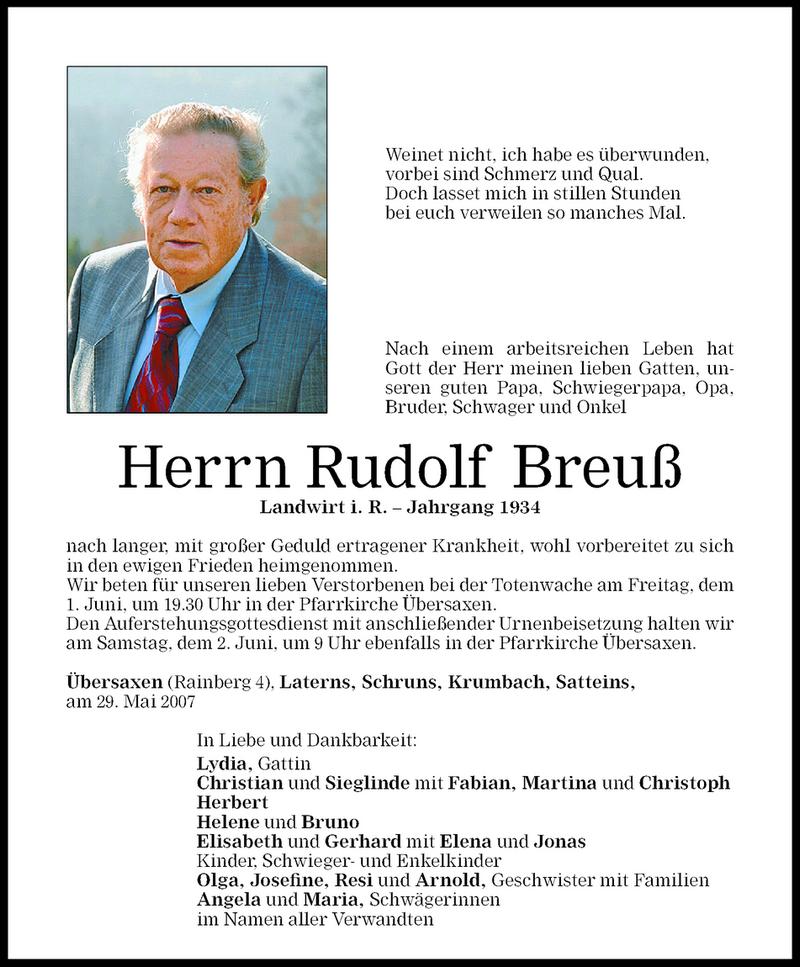 Weinet nicht, ich habe es überwunden,
vorbei sind Schmerz und Qual.
Doch lasset mich in stillen Stunden
bei euch verweilen so manches Mal.

Nach einem arbeitsreichen Leben hat Gott der Herr meinen lieben Gatten, unseren guten Papa, Schwiegerpapa, Opa, Bruder, Schwager und Onkel

Herrn Rudolf Breuß

Landwirt i. R. – Jahrgang 1934

nach langer, mit großer Geduld ertragener Krankheit, wohl vorbereitet zu sich in den ewigen Frieden heimgenommen.
Wir beten für unseren lieben Verstorbenen bei der Totenwache am Freitag, dem 1. Juni, um 19.30 Uhr in der Pfarrkirche Übersaxen.
Den Auferstehungsgottesdienst mit anschließender Urnenbeisetzung halten wir am Samstag, dem 2. Juni, um 9 Uhr ebenfalls in der Pfarrkirche Übersaxen.

Übersaxen (Rainberg 4), Laterns, Schruns, Krumbach, Satteins, am 29. Mai 2007

In Liebe und Dankbarkeit:
Lydia, Gattin
Christian und Sieglinde mit Fabian, Martina und Christoph
Herbert
Helene und Bruno
Elisabeth und Gerhard mit Elena und Jonas
Kinder, Schwieger- und Enkelkinder
Olga, Josefine, Resi und Arnold, Geschwister mit Familien
Angela und Maria, Schwägerinnen
im Namen aller Verwandten